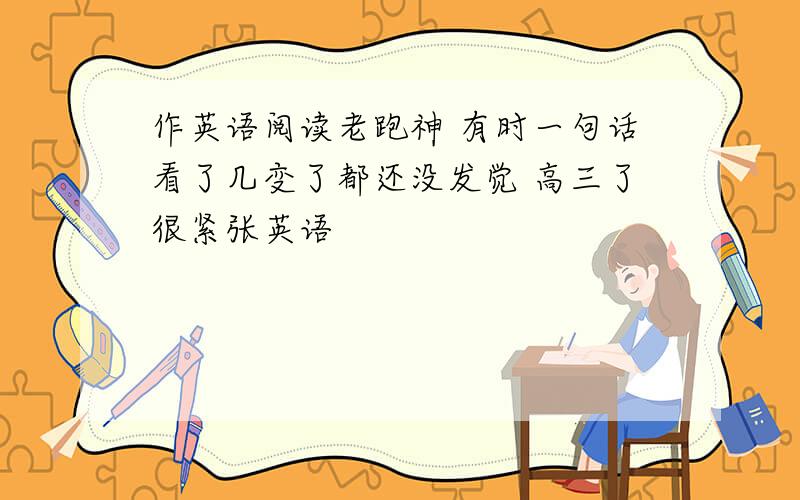 作英语阅读老跑神 有时一句话看了几变了都还没发觉 高三了很紧张英语